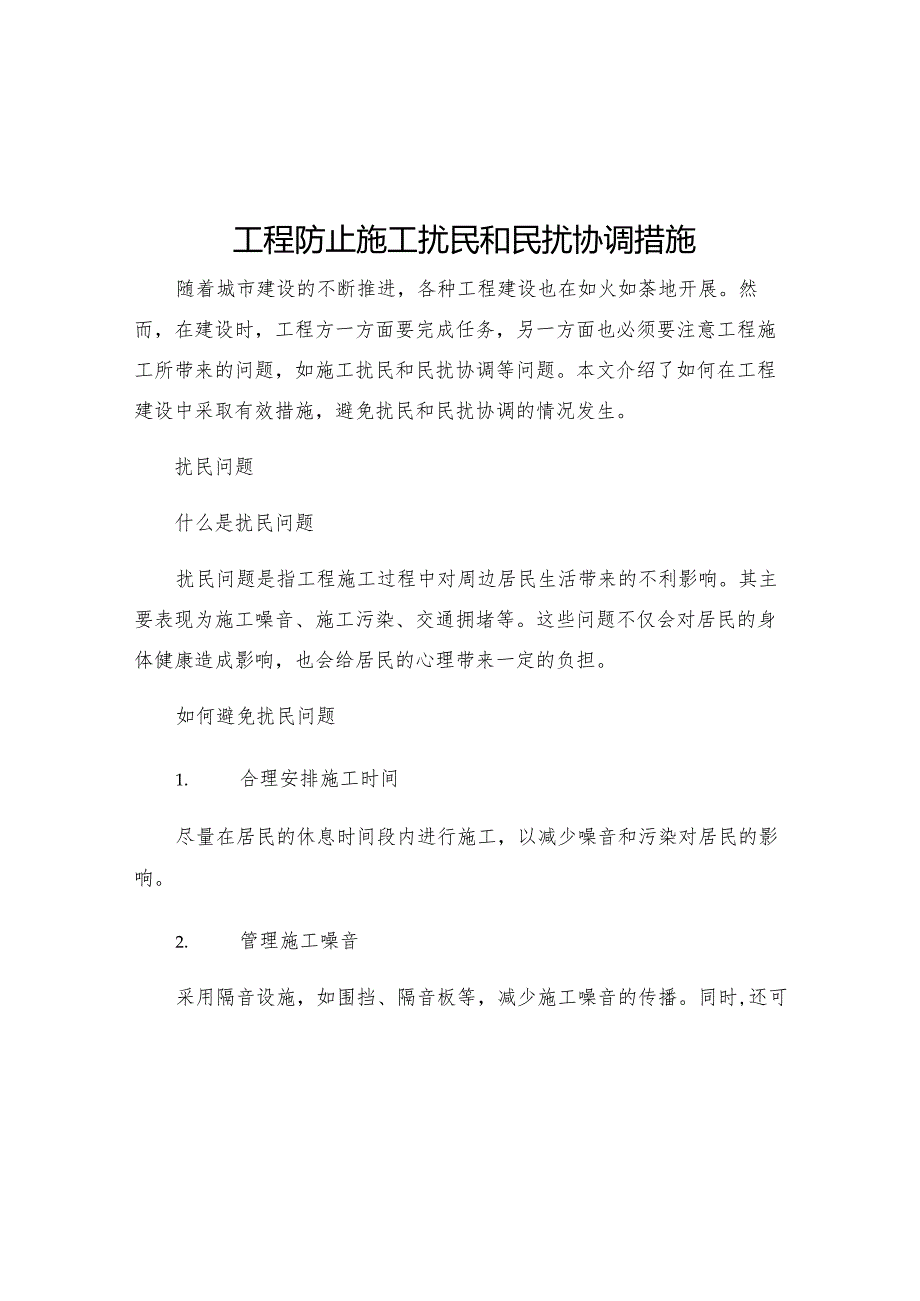 工程防止施工扰民和民扰协调措施

随着城市建设的不断推进，各种工程建设也在如火如荼地开展。然而，在建设时，工程方一方面要完成任务，另一方面也必须要注意工程施工所带来的问题，如施工扰民和民扰协调等问题。本文介绍了如何在工程建设中采取有效措施，避免扰民和民扰协调的情况发生。

扰民问题

什么是扰民问题

扰民问题是指工程施工过程中对周边居民生活带来的不利影响。其主要表现为施工噪音、施工污染、交通拥堵等。这些问题不仅会对居民的身体健康造成影响，也会给居民的心理带来一定的负担。

如何避免扰民问题

1. 合理安排施工时间

尽量在居民的休息时间段内进行施工，以减少噪音和污染对居民的影响。

2. 管理施工噪音

采用隔音设施，如围挡、隔音板等，减少施工噪音的传播。同时，还可